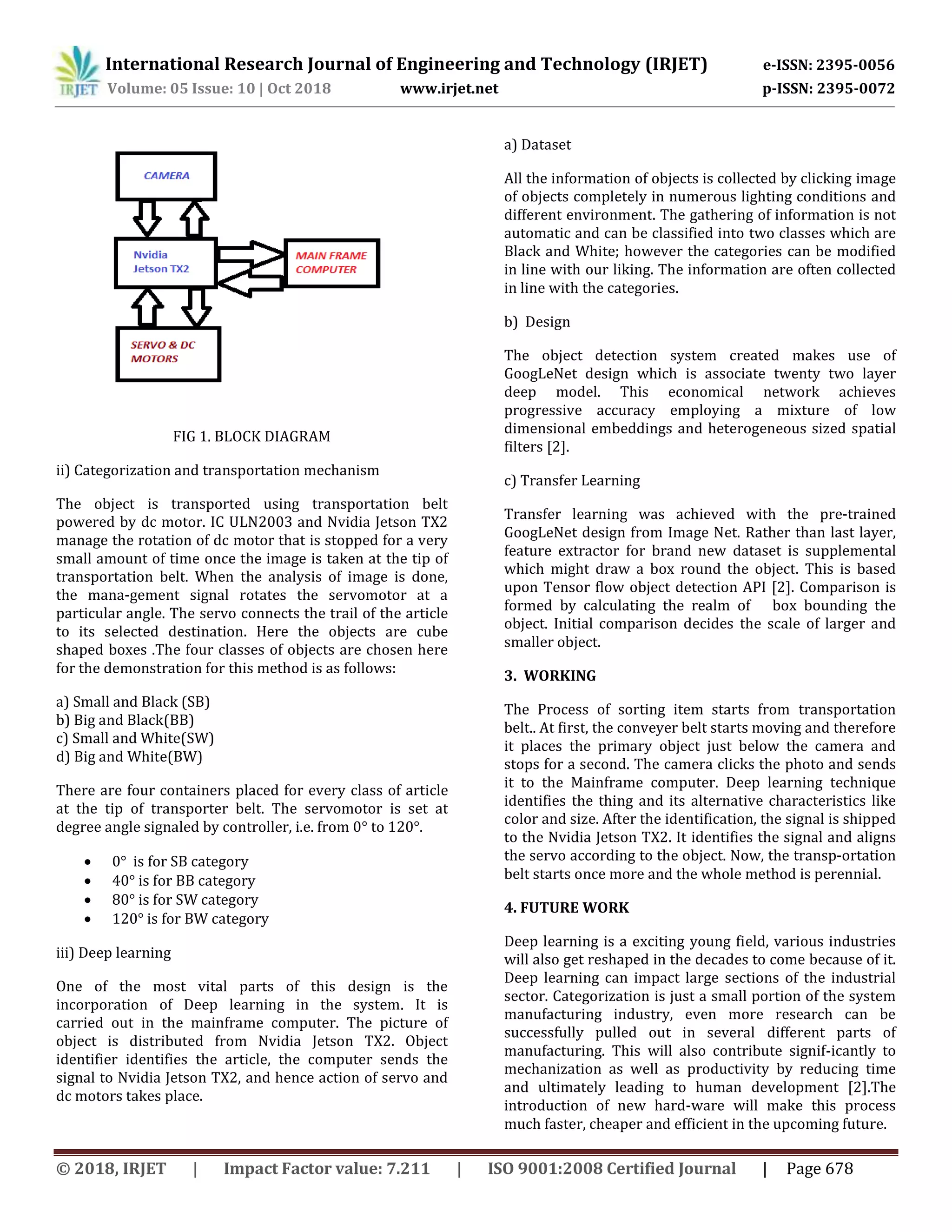 IRJET International Research Journal of Engineering and Technology (IRJET) e-ISSN: 2395-0056
Volume: 05 Issue: 10 | Oct 2018 www.irjet.net p-ISSN: 2395-0072

CAMERA

Nvidia Jetson TX2

MAIN FRAME COMPUTER

SERVO & DC MOTORS

FIG 1. BLOCK DIAGRAM

ii) Categorization and transportation mechanism

The object is transported using transportation belt powered by dc motor. IC ULN2003 and Nvidia Jetson TX2 manage the rotation of dc motor that is stopped for a very small amount of time once the image is taken at the tip of transportation belt. When the analysis of image is done, the mana-gement signal rotates the servomotor at a particular angle. The servo connects the trail of the article to its selected destination. Here the objects are cube shaped boxes .The four classes of objects are chosen here for the demonstration for this method is as follows:

a) Small and Black (SB)
b) Big and Black(BB)
c) Small and White(SW)
d) Big and White(BW)

There are four containers placed for every class of article at the tip of transporter belt. The servomotor is set at degree angle signaled by controller, i.e. from 0° to 120°.

• 0° is for SB category
• 40° is for BB category
• 80° is for SW category
• 120° is for BW category

iii) Deep learning

One of the most vital parts of this design is the incorporation of Deep learning in the system. It is carried out in the mainframe computer. The picture of object is distributed from Nvidia Jetson TX2. Object identifier identifies the article, the computer sends the signal to Nvidia Jetson TX2, and hence action of servo and dc motors takes place.

a) Dataset

All the information of objects is collected by clicking image of objects completely in numerous lighting conditions and different environment. The gathering of information is not automatic and can be classified into two classes which are Black and White; however the categories can be modified in line with our liking. The information are often collected in line with the categories.

b) Design

The object detection system created makes use of GoogLeNet design which is associate twenty two layer deep model. This economical network achieves progressive accuracy employing a mixture of low dimensional embeddings and heterogeneous sized spatial filters [2].

c) Transfer Learning

Transfer learning was achieved with the pre-trained GoogLeNet design from Image Net. Rather than last layer, feature extractor for brand new dataset is supplemental which might draw a box round the object. This is based upon Tensor flow object detection API [2]. Comparison is formed by calculating the realm of box bounding the object. Initial comparison decides the scale of larger and smaller object.

3. WORKING

The Process of sorting item starts from transportation belt.. At first, the conveyer belt starts moving and therefore it places the primary object just below the camera and stops for a second. The camera clicks the photo and sends it to the Mainframe computer. Deep learning technique identifies the thing and its alternative characteristics like color and size. After the identification, the signal is shipped to the Nvidia Jetson TX2. It identifies the signal and aligns the servo according to the object. Now, the transp-ortation belt starts once more and the whole method is perennial.

4. FUTURE WORK

Deep learning is a exciting young field, various industries will also get reshaped in the decades to come because of it. Deep learning can impact large sections of the industrial sector. Categorization is just a small portion of the system manufacturing industry, even more research can be successfully pulled out in several different parts of manufacturing. This will also contribute signif-icantly to mechanization as well as productivity by reducing time and ultimately leading to human development [2].The introduction of new hard-ware will make this process much faster, cheaper and efficient in the upcoming future.

© 2018, IRJET | Impact Factor value: 7.211 | ISO 9001:2008 Certified Journal | Page 678